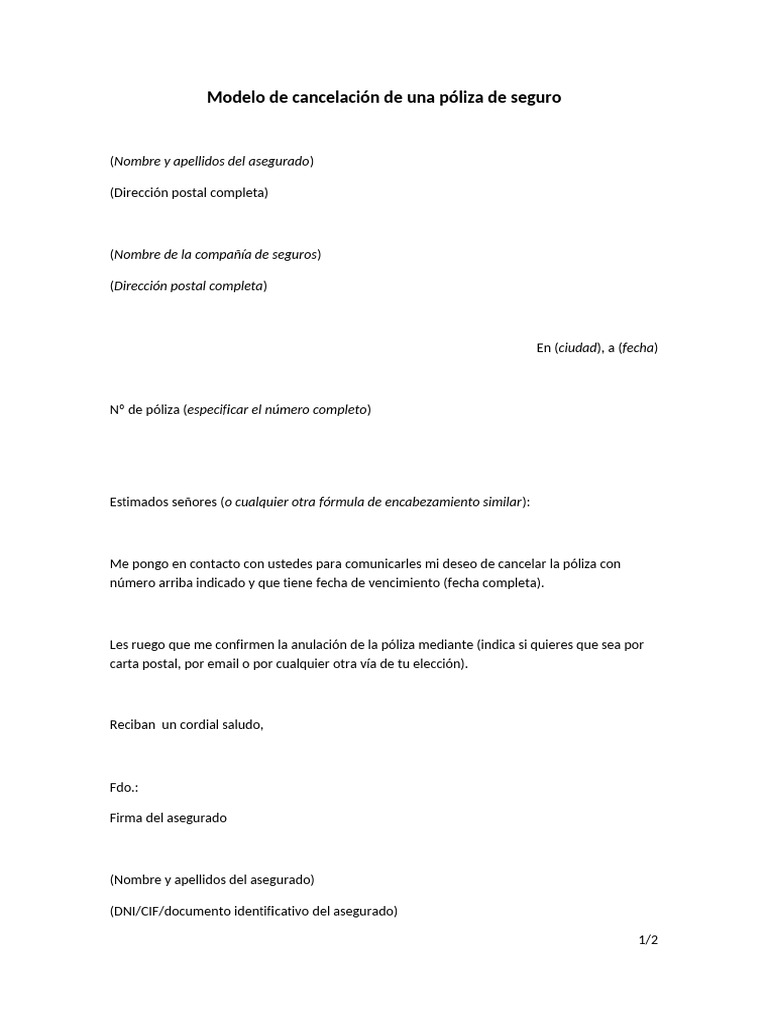 Modelo de cancelación de una póliza de seguro

(Nombre y apellidos del asegurado)

(Dirección postal completa)

(Nombre de la compañía de seguros)

(Dirección postal completa)

En (ciudad), a (fecha)

Nº de póliza (especificar el número completo)

Estimados señores (o cualquier otra fórmula de encabezamiento similar):

Me pongo en contacto con ustedes para comunicarles mi deseo de cancelar la póliza con número arriba indicado y que tiene fecha de vencimiento (fecha completa).

Les ruego que me confirmen la anulación de la póliza mediante (indica si quieres que sea por carta postal, por email o por cualquier otra vía de tu elección).

Reciban un cordial saludo,

Fdo.:

Firma del asegurado

(Nombre y apellidos del asegurado)

(DNI/CIF/documento identificativo del asegurado)

1/2